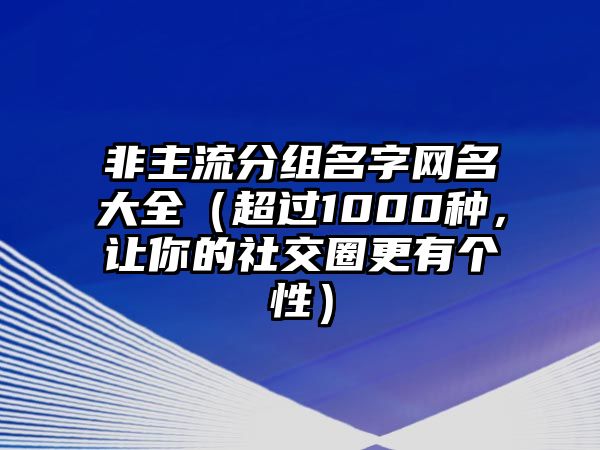 非主流分组名字网名大全（超过1000种，让你的社交圈更有个性）